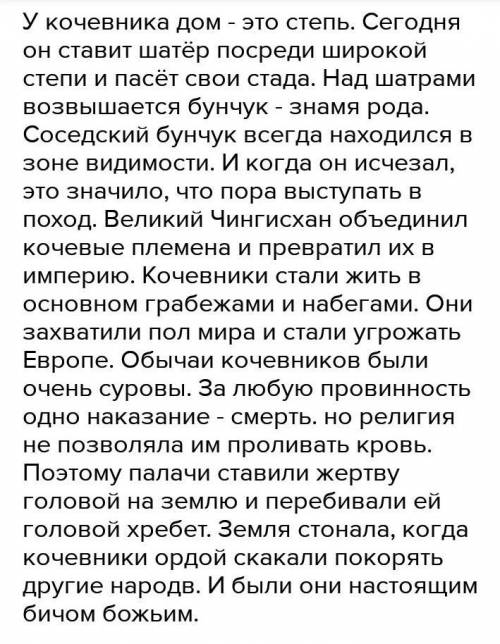 У кочевника дом - это степь. Сегодня он ставит шатёр посреди широкой степи и пасёт свои стада. Над шатрами возвышается бунчук - знамя рода. Соседский бунчук всегда находился в зоне видимости. И когда он исчезал, это значило, что пора выступать в поход. Великий Чингисхан объединил кочевые племена и превратил их в империю. Кочевники стали жить в основном грабежами и набегами. Они захватили пол мира и стали угрожать Европе. Обычаи кочевников были очень суровы. За любую провинность одно наказание - смерть. но религия не позволяла им проливать кровь. Поэтому палачи ставили жертву головой на землю и перебивали ей головой хребет. Земля стонала, когда кочевники ордой скакали покорять другие народв. И были они настоящим бичом божьим.